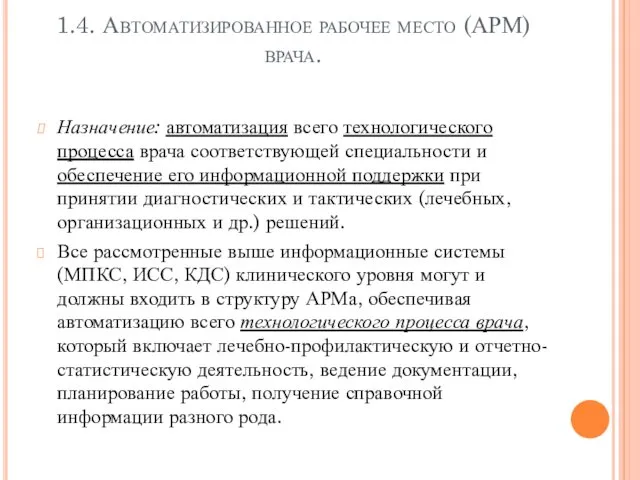 1.4. Автоматизированное рабочее место (АРМ) врача.

Назначение: автоматизация всего технологического процесса врача соответствующей специальности и обеспечение его информационной поддержки при принятии диагностических и тактических (лечебных, организационных и др.) решений.

Все рассмотренные выше информационные системы (МПКС, ИСС, КДС) клинического уровня могут и должны входить в структуру АРМа, обеспечивая автоматизацию всего технологического процесса врача, который включает лечебно-профилактическую и отчетно-статистическую деятельность, ведение документации, планирование работы, получение справочной информации разного рода.